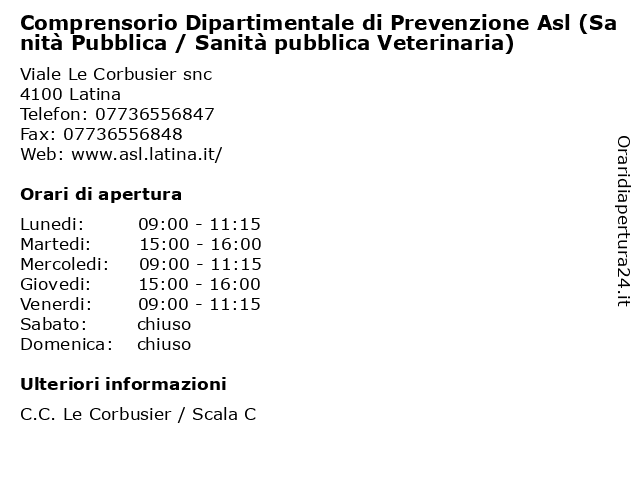 Comprensorio Dipartimentale di Prevenzione Asl (Sanità Pubblica / Sanità pubblica Veterinaria)

Viale Le Corbusier snc
4100 Latina
Telefon: 07736556847
Fax: 07736556848
Web: www.asl.latina.it/

Orari di apertura

| | |
|---|---|
| Lunedi: | 09:00 - 11:15 |
| Martedi: | 15:00 - 16:00 |
| Mercoledi: | 09:00 - 11:15 |
| Giovedi: | 15:00 - 16:00 |
| Venerdi: | 09:00 - 11:15 |
| Sabato: | chiuso |
| Domenica: | chiuso |

Ulteriori informazioni

C.C. Le Corbusier / Scala C

Oraridiapertura24.it